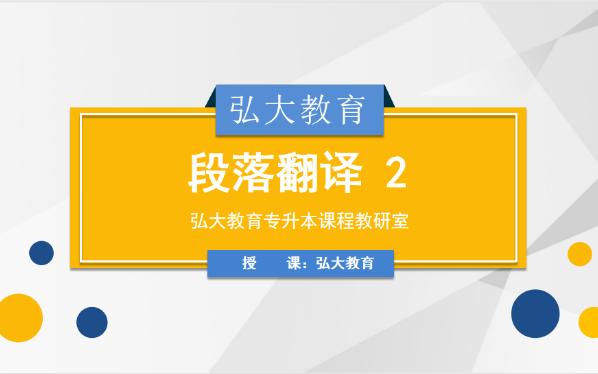 弘大教育

段落翻译 2

弘大教育专升本课程教研室

授　课：弘大教育